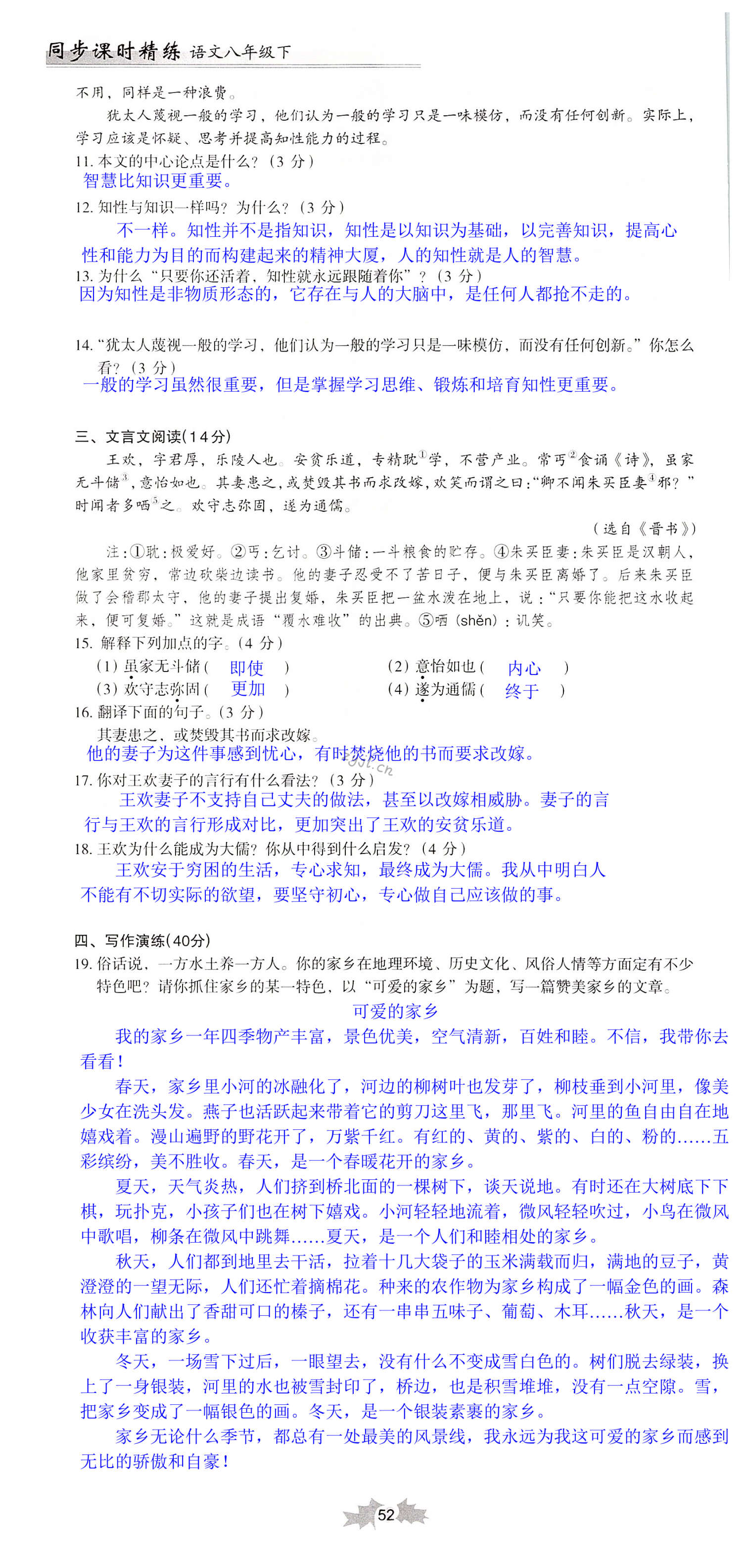 同步课时精练 语文八年级下

不用，同样是一种浪费。

犹太人蔑视一般的学习，他们认为一般的学习只是一味模仿，而没有任何创新。实际上，学习应该是怀疑、思考并提高知性能力的过程。

11. 本文的中心论点是什么？（3 分）
智慧比知识更重要。

12. 知性与知识一样吗？为什么？（3 分）
不一样。知性并不是指知识，知性是以知识为基础，以完善知识，提高心性和能力为目的而构建起来的精神大厦，人的知性就是人的智慧。

13. 为什么“只要你还活着，知性就永远跟随着你”？（3 分）
因为知性是非物质形态的，它存在与人的大脑中，是任何人都抢不走的。

14. “犹太人蔑视一般的学习，他们认为一般的学习只是一味模仿，而没有任何创新。”你怎么看？（3 分）
一般的学习虽然很重要，但是掌握学习思维、锻炼和培育知性更重要。

三、文言文阅读(14分)

王欢，字君厚，乐陵人也。安贫乐道，专精耽①学，不营产业。常丐②食诵《诗》，虽家无斗储③，意怡如也。其妻患之，或焚毁其书而求改嫁，欢笑而谓之曰：“卿不闻朱买臣妻④邪？”时闻者多哂⑤之。欢守志弥固，遂为通儒。

（选自《晋书》）

注：①耽：极爱好。②丐：乞讨。③斗储：一斗粮食的贮存。④朱买臣妻：朱买臣是汉朝人，他家里贫穷，常边砍柴边读书。他的妻子忍受不了苦日子，便与朱买臣离婚了。后来朱买臣做了会稽郡太守，他的妻子提出复婚，朱买臣把一盆水泼在地上，说：“只要你能把这水收起来，便可复婚。”这就是成语“覆水难收”的出典。⑤哂（shěn）：讥笑。

15. 解释下列加点的字。（4 分）
（1）虽家无斗储（ 即使 ） （2）意怡如也（ 内心 ）
（3）欢守志弥固（ 更加 ） （4）遂为通儒（ 终于 ）

16. 翻译下面的句子。（3 分）
其妻患之，或焚毁其书而求改嫁。
他的妻子为这件事感到忧心，有时焚烧他的书而要求改嫁。

17. 你对王欢妻子的言行有什么看法？（3 分）
王欢妻子不支持自己丈夫的做法，甚至以改嫁相威胁。妻子的言行与王欢的言行形成对比，更加突出了王欢的安贫乐道。

18. 王欢为什么能成为大儒？你从中得到什么启发？（4 分）
王欢安于穷困的生活，专心求知，最终成为大儒。我从中明白人不能有不切实际的欲望，要坚守初心，专心做自己应该做的事。

四、写作演练(40分)

19. 俗话说，一方水土养一方人。你的家乡在地理环境、历史文化、风俗人情等方面定有不少特色吧？请你抓住家乡的某一特色，以“可爱的家乡”为题，写一篇赞美家乡的文章。

可爱的家乡

我的家乡一年四季物产丰富，景色优美，空气清新，百姓和睦。不信，我带你去看看！

春天，家乡里小河的冰融化了，河边的柳树叶也发芽了，柳枝垂到小河里，像美少女在洗头发。燕子也活跃起来带着它的剪刀这里飞，那里飞。河里的鱼自由自在地嬉戏着。漫山遍野的野花开了，万紫千红。有红的、黄的、紫的、白的、粉的……五彩缤纷，美不胜收。春天，是一个春暖花开的家乡。

夏天，天气炎热，人们挤到桥北面的一棵树下，谈天说地。有时还在大树底下下棋，玩扑克，小孩子们也在树下嬉戏。小河轻轻地流着，微风轻轻吹过，小鸟在微风中歌唱，柳条在微风中跳舞……夏天，是一个人们和睦相处的家乡。

秋天，人们都到地里去干活，拉着十几大袋子的玉米满载而归，满地的豆子，黄澄澄的一望无际，人们还忙着摘棉花。种来的农作物为家乡构成了一幅金色的画。森林向人们献出了香甜可口的榛子，还有一串串五味子、葡萄、木耳……秋天，是一个收获丰富的家乡。

冬天，一场雪下过后，一眼望去，没有什么不变成雪白色的。树们脱去绿装，换上了一身银装，河里的水也被雪封印了，桥边，也是积雪堆堆，没有一点空隙。雪，把家乡变成了一幅银色的画。冬天，是一个银装素裹的家乡。

家乡无论什么季节，都总有一处最美的风景线，我永远为我这可爱的家乡而感到无比的骄傲和自豪！

52